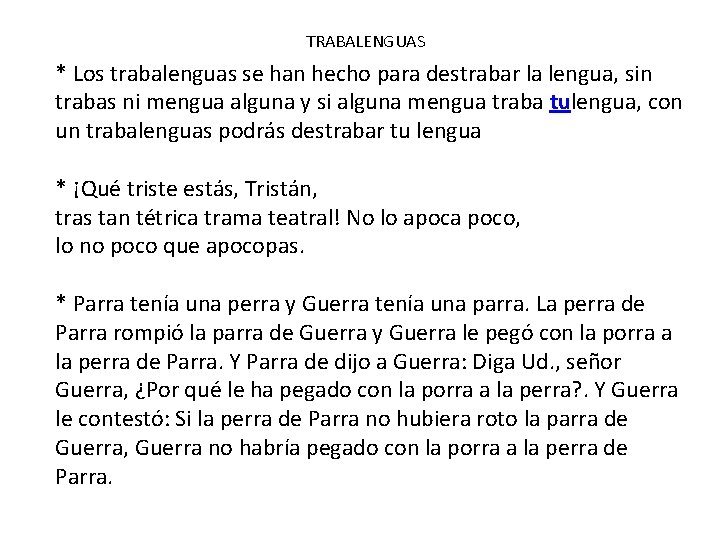 TRABALENGUAS

* Los trabalenguas se han hecho para destrabar la lengua, sin trabas ni mengua alguna y si alguna mengua traba tulengua, con un trabalenguas podrás destrabar tu lengua

* ¡Qué triste estás, Tristán,
tras tan tétrica trama teatral! No lo apoca poco,
lo no poco que apocopas.

* Parra tenía una perra y Guerra tenía una parra. La perra de Parra rompió la parra de Guerra y Guerra le pegó con la porra a la perra de Parra. Y Parra de dijo a Guerra: Diga Ud., señor Guerra, ¿Por qué le ha pegado con la porra a la perra?. Y Guerra le contestó: Si la perra de Parra no hubiera roto la parra de Guerra, Guerra no habría pegado con la porra a la perra de Parra.